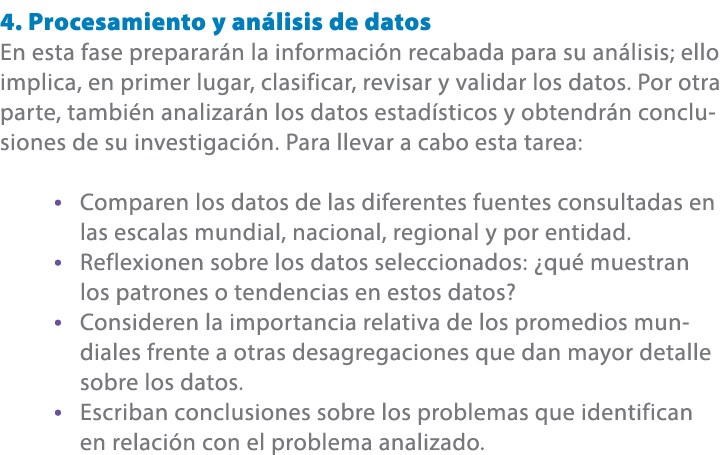 4. Procesamiento y análisis de datos

En esta fase prepararán la información recabada para su análisis; ello implica, en primer lugar, clasificar, revisar y validar los datos. Por otra parte, también analizarán los datos estadísticos y obtendrán conclusiones de su investigación. Para llevar a cabo esta tarea:

• Comparen los datos de las diferentes fuentes consultadas en las escalas mundial, nacional, regional y por entidad.
• Reflexionen sobre los datos seleccionados: ¿qué muestran los patrones o tendencias en estos datos?
• Consideren la importancia relativa de los promedios mundiales frente a otras desagregaciones que dan mayor detalle sobre los datos.
• Escriban conclusiones sobre los problemas que identifican en relación con el problema analizado.